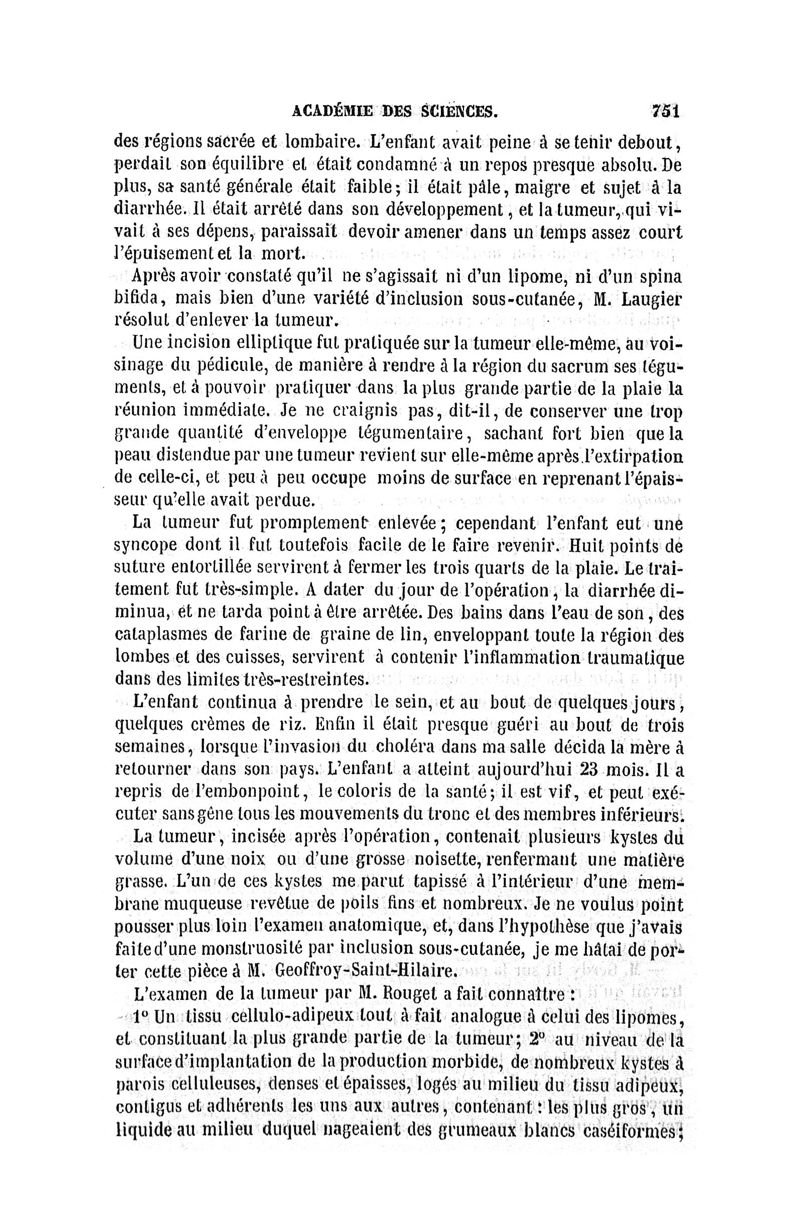 ACADÉMIE DES SCIENCES. 751

des régions sacrée et lombaire. L'enfant avait peine à se tenir debout, perdait son équilibre et était condamné à un repos presque absolu. De plus, sa santé générale était faible; il était pâle, maigre et sujet à la diarrhée. Il était arrêté dans son développement, et la tumeur, qui vivait à ses dépens, paraissait devoir amener dans un temps assez court l'épuisement et la mort.

Après avoir constaté qu'il ne s'agissait ni d'un lipome, ni d'un spina bifida, mais bien d'une variété d'inclusion sous-cutanée, M. Laugier résolut d'enlever la tumeur.

Une incision elliptique fut pratiquée sur la tumeur elle-même, au voisinage du pédicule, de manière à rendre à la région du sacrum ses téguments, et à pouvoir pratiquer dans la plus grande partie de la plaie la réunion immédiate. Je ne craignis pas, dit-il, de conserver une trop grande quantité d'enveloppe tégumentaire, sachant fort bien que la peau distendue par une tumeur revient sur elle-même après l'extirpation de celle-ci, et peu à peu occupe moins de surface en reprenant l'épaisseur qu'elle avait perdue.

La tumeur fut promptement enlevée; cependant l'enfant eut une syncope dont il fut toutefois facile de le faire revenir. Huit points de suture entortillée servirent à fermer les trois quarts de la plaie. Le traitement fut très-simple. A dater du jour de l'opération, la diarrhée diminua, et ne tarda point à être arrêtée. Des bains dans l'eau de son, des cataplasmes de farine de graine de lin, enveloppant toute la région des lombes et des cuisses, servirent à contenir l'inflammation traumatique dans des limites très-restreintes.

L'enfant continua à prendre le sein, et au bout de quelques jours, quelques crèmes de riz. Enfin il était presque guéri au bout de trois semaines, lorsque l'invasion du choléra dans ma salle décida la mère à retourner dans son pays. L'enfant a atteint aujourd'hui 23 mois. Il a repris de l'embonpoint, le coloris de la santé; il est vif, et peut exécuter sans gêne tous les mouvements du tronc et des membres inférieurs.

La tumeur, incisée après l'opération, contenait plusieurs kystes du volume d'une noix ou d'une grosse noisette, renfermant une matière grasse. L'un de ces kystes me parut tapissé à l'intérieur d'une membrane muqueuse revêtue de poils fins et nombreux. Je ne voulus point pousser plus loin l'examen anatomique, et, dans l'hypothèse que j'avais faite d'une monstruosité par inclusion sous-cutanée, je me hâtai de porter cette pièce à M. Geoffroy-Saint-Hilaire.

L'examen de la tumeur par M. Rouget a fait connaître :

1° Un tissu cellulo-adipeux tout à fait analogue à celui des lipomes, et constituant la plus grande partie de la tumeur; 2° au niveau de la surface d'implantation de la production morbide, de nombreux kystes à parois celluleuses, denses et épaisses, logés au milieu du tissu adipeux, contigus et adhérents les uns aux autres, contenant : les plus gros, un liquide au milieu duquel nageaient des grumeaux blancs caséiformes;